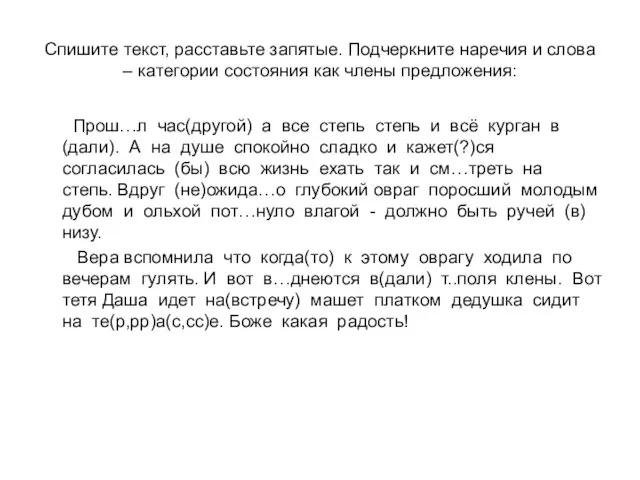 Спишите текст, расставьте запятые. Подчеркните наречия и слова – категории состояния как члены предложения:

Прош…л час(другой) а все степь степь и всё курган в (дали). А на душе спокойно сладко и кажет(?)ся согласилась (бы) всю жизнь ехать так и см…треть на степь. Вдруг (не)ожида…о глубокий овраг поросший молодым дубом и ольхой пот…нуло влагой - должно быть ручей (в) низу.

Вера вспомнила что когда(то) к этому оврагу ходила по вечерам гулять. И вот в…днеются в(дали) т..поля клены. Вот тетя Даша идет на(встречу) машет платком дедушка сидит на те(р,рр)а(с,сс)е. Боже какая радость!